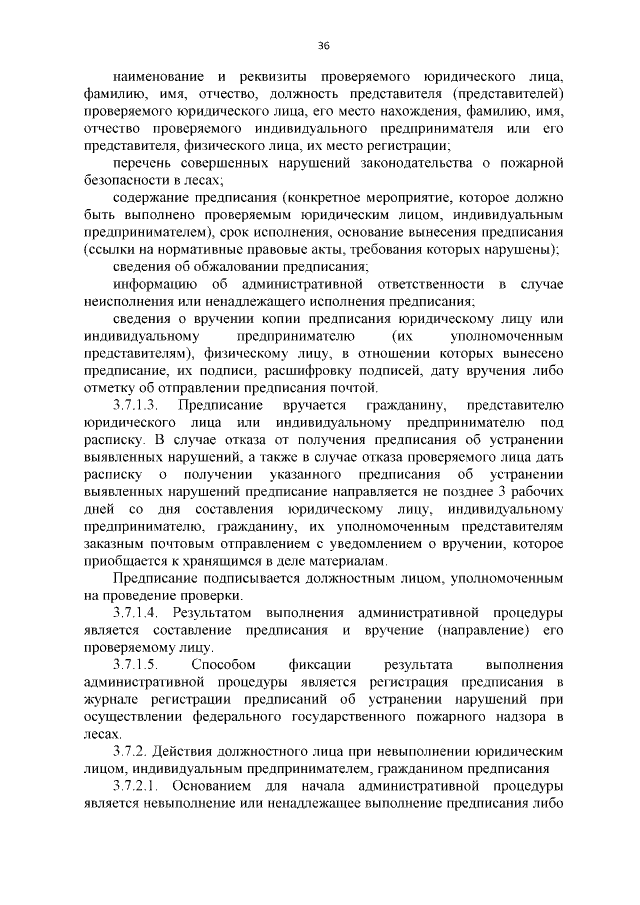 36

наименование и реквизиты проверяемого юридического лица, фамилию, имя, отчество, должность представителя (представителей) проверяемого юридического лица, его место нахождения, фамилию, имя, отчество проверяемого индивидуального предпринимателя или его представителя, физического лица, их место регистрации;

перечень совершенных нарушений законодательства о пожарной безопасности в лесах;

содержание предписания (конкретное мероприятие, которое должно быть выполнено проверяемым юридическим лицом, индивидуальным предпринимателем), срок исполнения, основание вынесения предписания (ссылки на нормативные правовые акты, требования которых нарушены);

сведения об обжаловании предписания;

информацию об административной ответственности в случае неисполнения или ненадлежащего исполнения предписания;

сведения о вручении копии предписания юридическому лицу или индивидуальному предпринимателю (их уполномоченным представителям), физическому лицу, в отношении которых вынесено предписание, их подписи, расшифровку подписей, дату вручения либо отметку об отправлении предписания почтой.

3.7.1.3. Предписание вручается гражданину, представителю юридического лица или индивидуальному предпринимателю под расписку. В случае отказа от получения предписания об устранении выявленных нарушений, а также в случае отказа проверяемого лица дать расписку о получении указанного предписания об устранении выявленных нарушений предписание направляется не позднее 3 рабочих дней со дня составления юридическому лицу, индивидуальному предпринимателю, гражданину, их уполномоченным представителям заказным почтовым отправлением с уведомлением о вручении, которое приобщается к хранящимся в деле материалам.

Предписание подписывается должностным лицом, уполномоченным на проведение проверки.

3.7.1.4. Результатом выполнения административной процедуры является составление предписания и вручение (направление) его проверяемому лицу.

3.7.1.5. Способом фиксации результата выполнения административной процедуры является регистрация предписания в журнале регистрации предписаний об устранении нарушений при осуществлении федерального государственного пожарного надзора в лесах.

3.7.2. Действия должностного лица при невыполнении юридическим лицом, индивидуальным предпринимателем, гражданином предписания

3.7.2.1. Основанием для начала административной процедуры является невыполнение или ненадлежащее выполнение предписания либо